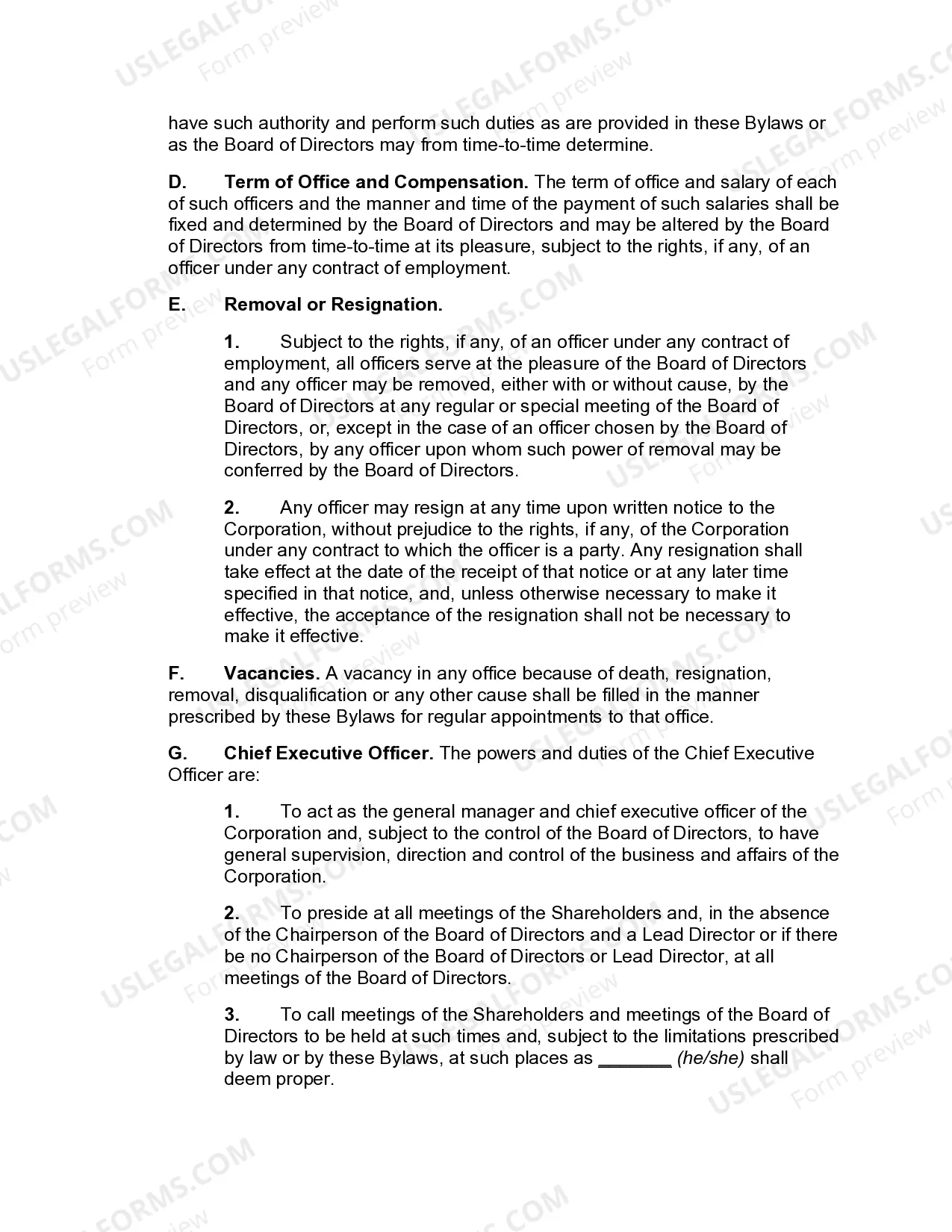 have such authority and perform such duties as are provided in these Bylaws or as the Board of Directors may from time-to-time determine.

D. Term of Office and Compensation. The term of office and salary of each of such officers and the manner and time of the payment of such salaries shall be fixed and determined by the Board of Directors and may be altered by the Board of Directors from time-to-time at its pleasure, subject to the rights, if any, of an officer under any contract of employment.

E. Removal or Resignation.

1. Subject to the rights, if any, of an officer under any contract of employment, all officers serve at the pleasure of the Board of Directors and any officer may be removed, either with or without cause, by the Board of Directors at any regular or special meeting of the Board of Directors, or, except in the case of an officer chosen by the Board of Directors, by any officer upon whom such power of removal may be conferred by the Board of Directors.

2. Any officer may resign at any time upon written notice to the Corporation, without prejudice to the rights, if any, of the Corporation under any contract to which the officer is a party. Any resignation shall take effect at the date of the receipt of that notice or at any later time specified in that notice, and, unless otherwise necessary to make it effective, the acceptance of the resignation shall not be necessary to make it effective.

F. Vacancies. A vacancy in any office because of death, resignation, removal, disqualification or any other cause shall be filled in the manner prescribed by these Bylaws for regular appointments to that office.

G. Chief Executive Officer. The powers and duties of the Chief Executive Officer are:

1. To act as the general manager and chief executive officer of the Corporation and, subject to the control of the Board of Directors, to have general supervision, direction and control of the business and affairs of the Corporation.

2. To preside at all meetings of the Shareholders and, in the absence of the Chairperson of the Board of Directors and a Lead Director or if there be no Chairperson of the Board of Directors or Lead Director, at all meetings of the Board of Directors.

3. To call meetings of the Shareholders and meetings of the Board of Directors to be held at such times and, subject to the limitations prescribed by law or by these Bylaws, at such places as _______ (he/she) shall deem proper.

USLEGALFORMS.COM Form preview